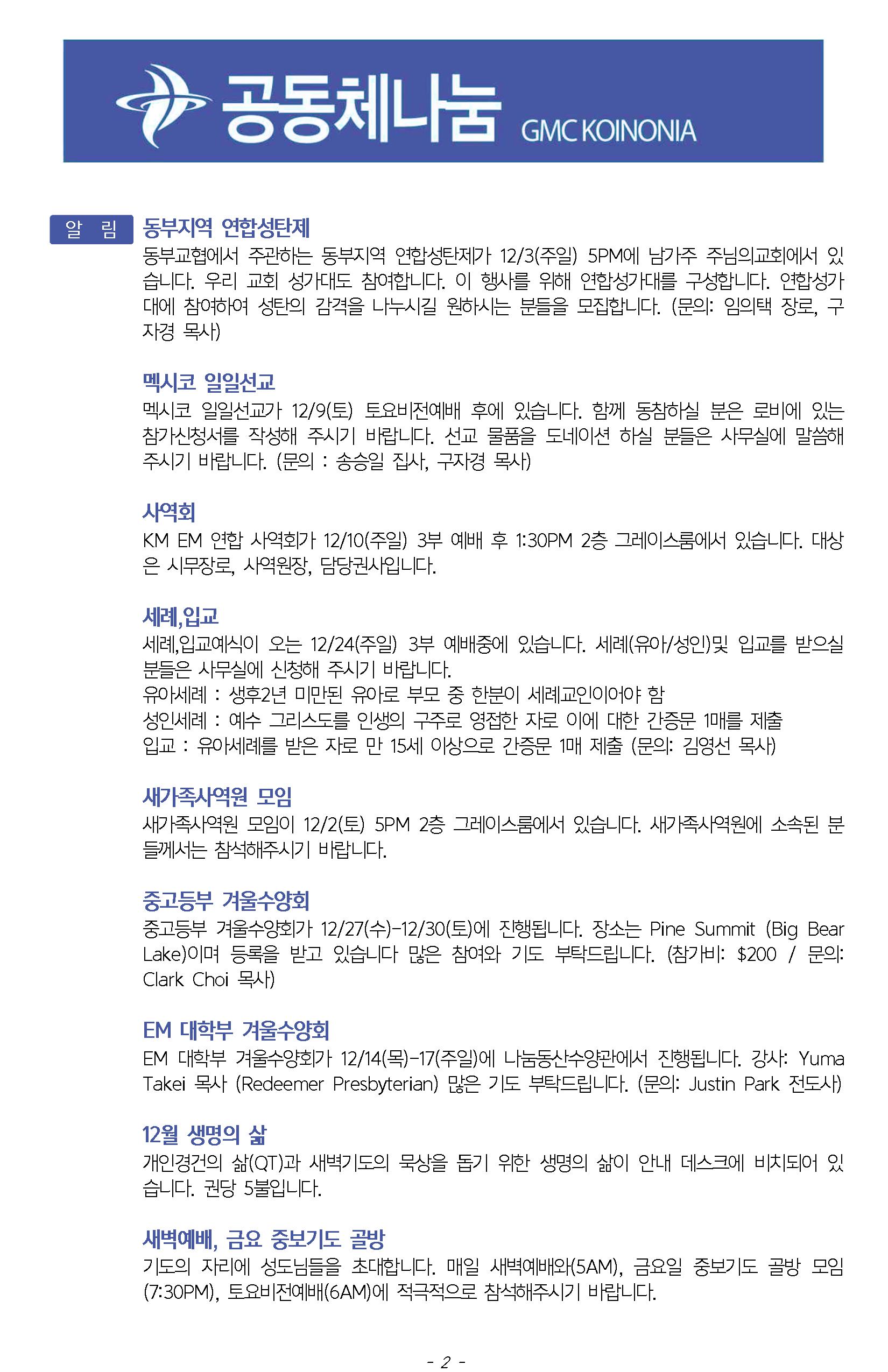 공동체나눔 GMC KOINONIA

알 림

동부지역 연합성탄제

동부교협에서 주관하는 동부지역 연합성탄제가 12/3(주일) 5PM에 남가주 주님의교회에서 있습니다. 우리 교회 성가대도 참여합니다. 이 행사를 위해 연합성가대를 구성합니다. 연합성가대에 참여하여 성탄의 감격을 나누시길 원하시는 분들을 모집합니다. (문의: 임의택 장로, 구자경 목사)

멕시코 일일선교

멕시코 일일선교가 12/9(토) 토요비전예배 후에 있습니다. 함께 동참하실 분은 로비에 있는 참가신청서를 작성해 주시기 바랍니다. 선교 물품을 도네이션 하실 분들은 사무실에 말씀해 주시기 바랍니다. (문의 : 송승일 집사, 구자경 목사)

사역회

KM EM 연합 사역회가 12/10(주일) 3부 예배 후 1:30PM 2층 그레이스룸에서 있습니다. 대상은 시무장로, 사역원장, 담당권사입니다.

세례,입교

세례,입교예식이 오는 12/24(주일) 3부 예배중에 있습니다. 세례(유아/성인)및 입교를 받으실 분들은 사무실에 신청해 주시기 바랍니다.
유아세례 : 생후2년 미만된 유아로 부모 중 한분이 세례교인이어야 함
성인세례 : 예수 그리스도를 인생의 구주로 영접한 자로 이에 대한 간증문 1매를 제출
입교 : 유아세례를 받은 자로 만 15세 이상으로 간증문 1매 제출 (문의: 김영선 목사)

새가족사역원 모임

새가족사역원 모임이 12/2(토) 5PM 2층 그레이스룸에서 있습니다. 새가족사역원에 소속된 분들께서는 참석해주시기 바랍니다.

중고등부 겨울수양회

중고등부 겨울수양회가 12/27(수)-12/30(토)에 진행됩니다. 장소는 Pine Summit (Big Bear Lake)이며 등록을 받고 있습니다 많은 참여와 기도 부탁드립니다. (참가비: $200 / 문의: Clark Choi 목사)

EM 대학부 겨울수양회

EM 대학부 겨울수양회가 12/14(목)-17(주일)에 나눔동산수양관에서 진행됩니다. 강사: Yuma Takei 목사 (Redeemer Presbyterian) 많은 기도 부탁드립니다. (문의: Justin Park 전도사)

12월 생명의 삶

개인경건의 삶(QT)과 새벽기도의 묵상을 돕기 위한 생명의 삶이 안내 데스크에 비치되어 있습니다. 권당 5불입니다.

새벽예배, 금요 중보기도 골방

기도의 자리에 성도님들을 초대합니다. 매일 새벽예배와(5AM), 금요일 중보기도 골방 모임(7:30PM), 토요비전예배(6AM)에 적극적으로 참석해주시기 바랍니다.

- 2 -